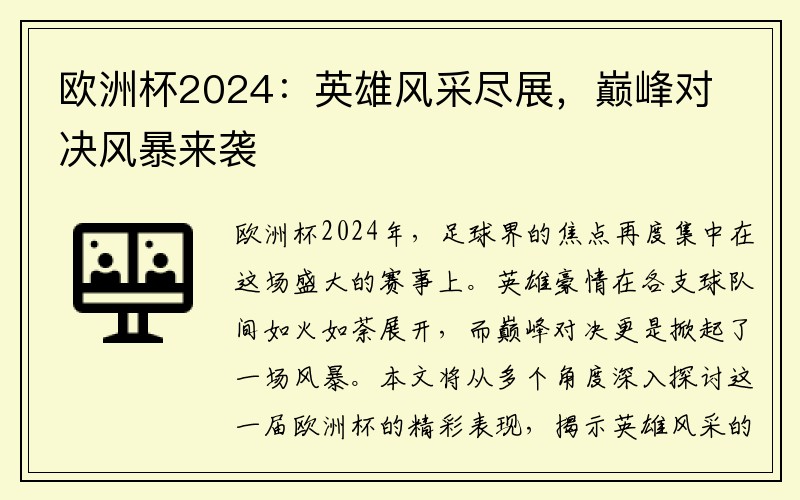 欧洲杯2024：英雄风采尽展，巅峰对决风暴来袭

欧洲杯2024年，足球界的焦点再度集中在这场盛大的赛事上。英雄豪情在各支球队间如火如荼展开，而巅峰对决更是掀起了一场风暴。本文将从多个角度深入探讨这一届欧洲杯的精彩表现，揭示英雄风采的